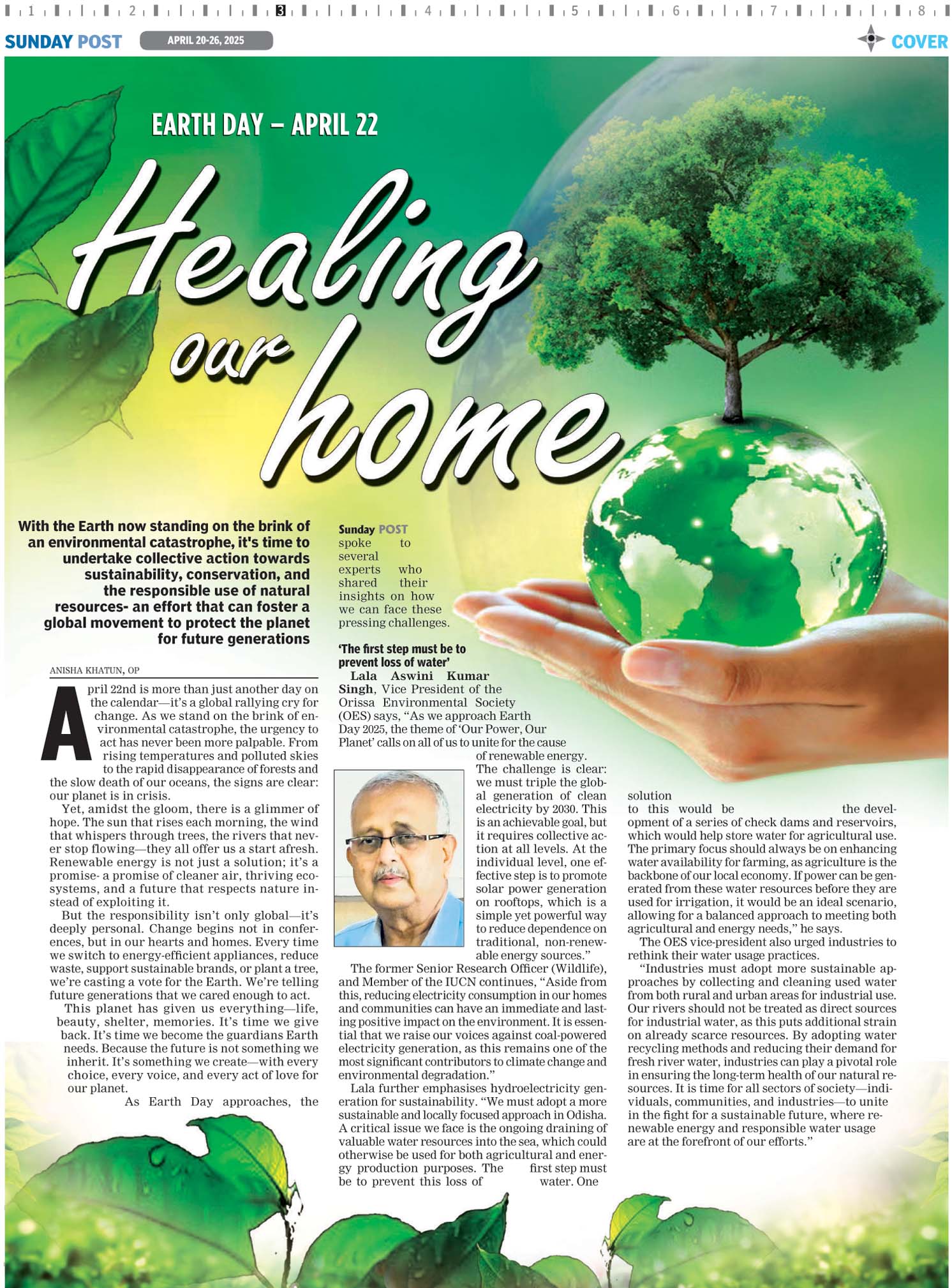 1 2 3 4 5 6 7 8

SUNDAY POST APRIL 20-26, 2025 COVER

EARTH DAY – APRIL 22

Healing our home

With the Earth now standing on the brink of an environmental catastrophe, it's time to undertake collective action towards sustainability, conservation, and the responsible use of natural resources- an effort that can foster a global movement to protect the planet for future generations

ANISHA KHATUN, OP

April 22nd is more than just another day on the calendar—it's a global rallying cry for change. As we stand on the brink of environmental catastrophe, the urgency to act has never been more palpable. From rising temperatures and polluted skies to the rapid disappearance of forests and the slow death of our oceans, the signs are clear: our planet is in crisis.

Yet, amidst the gloom, there is a glimmer of hope. The sun that rises each morning, the wind that whispers through trees, the rivers that never stop flowing—they all offer us a start afresh. Renewable energy is not just a solution; it's a promise- a promise of cleaner air, thriving ecosystems, and a future that respects nature instead of exploiting it.

But the responsibility isn't only global—it's deeply personal. Change begins not in conferences, but in our hearts and homes. Every time we switch to energy-efficient appliances, reduce waste, support sustainable brands, or plant a tree, we're casting a vote for the Earth. We're telling future generations that we cared enough to act.

This planet has given us everything—life, beauty, shelter, memories. It's time we give back. It's time we become the guardians Earth needs. Because the future is not something we inherit. It's something we create—with every choice, every voice, and every act of love for our planet.

As Earth Day approaches, the Sunday POST spoke to several experts who shared their insights on how we can face these pressing challenges.

'The first step must be to prevent loss of water'

Lala Aswini Kumar Singh, Vice President of the Orissa Environmental Society (OES) says, "As we approach Earth Day 2025, the theme of 'Our Power, Our Planet' calls on all of us to unite for the cause of renewable energy. The challenge is clear: we must triple the global generation of clean electricity by 2030. This is an achievable goal, but it requires collective action at all levels. At the individual level, one effective step is to promote solar power generation on rooftops, which is a simple yet powerful way to reduce dependence on traditional, non-renewable energy sources."

The former Senior Research Officer (Wildlife), and Member of the IUCN continues, "Aside from this, reducing electricity consumption in our homes and communities can have an immediate and lasting positive impact on the environment. It is essential that we raise our voices against coal-powered electricity generation, as this remains one of the most significant contributors to climate change and environmental degradation."

Lala further emphasises hydroelectricity generation for sustainability. "We must adopt a more sustainable and locally focused approach in Odisha. A critical issue we face is the ongoing draining of valuable water resources into the sea, which could otherwise be used for both agricultural and energy production purposes. The first step must be to prevent this loss of water. One solution to this would be the development of a series of check dams and reservoirs, which would help store water for agricultural use. The primary focus should always be on enhancing water availability for farming, as agriculture is the backbone of our local economy. If power can be generated from these water resources before they are used for irrigation, it would be an ideal scenario, allowing for a balanced approach to meeting both agricultural and energy needs," he says.

The OES vice-president also urged industries to rethink their water usage practices.

"Industries must adopt more sustainable approaches by collecting and cleaning used water from both rural and urban areas for industrial use. Our rivers should not be treated as direct sources for industrial water, as this puts additional strain on already scarce resources. By adopting water recycling methods and reducing their demand for fresh river water, industries can play a pivotal role in ensuring the long-term health of our natural resources. It is time for all sectors of society—individuals, communities, and industries—to unite in the fight for a sustainable future, where renewable energy and responsible water usage are at the forefront of our efforts."